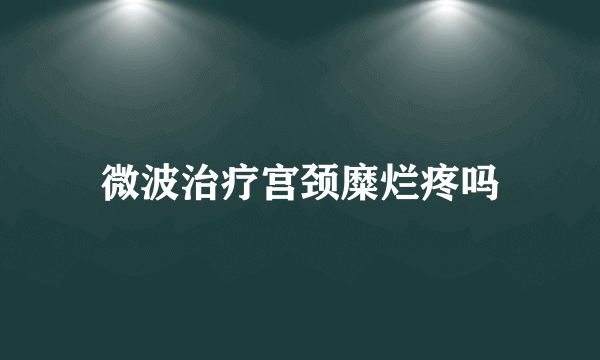 微波治疗宫颈糜烂疼吗